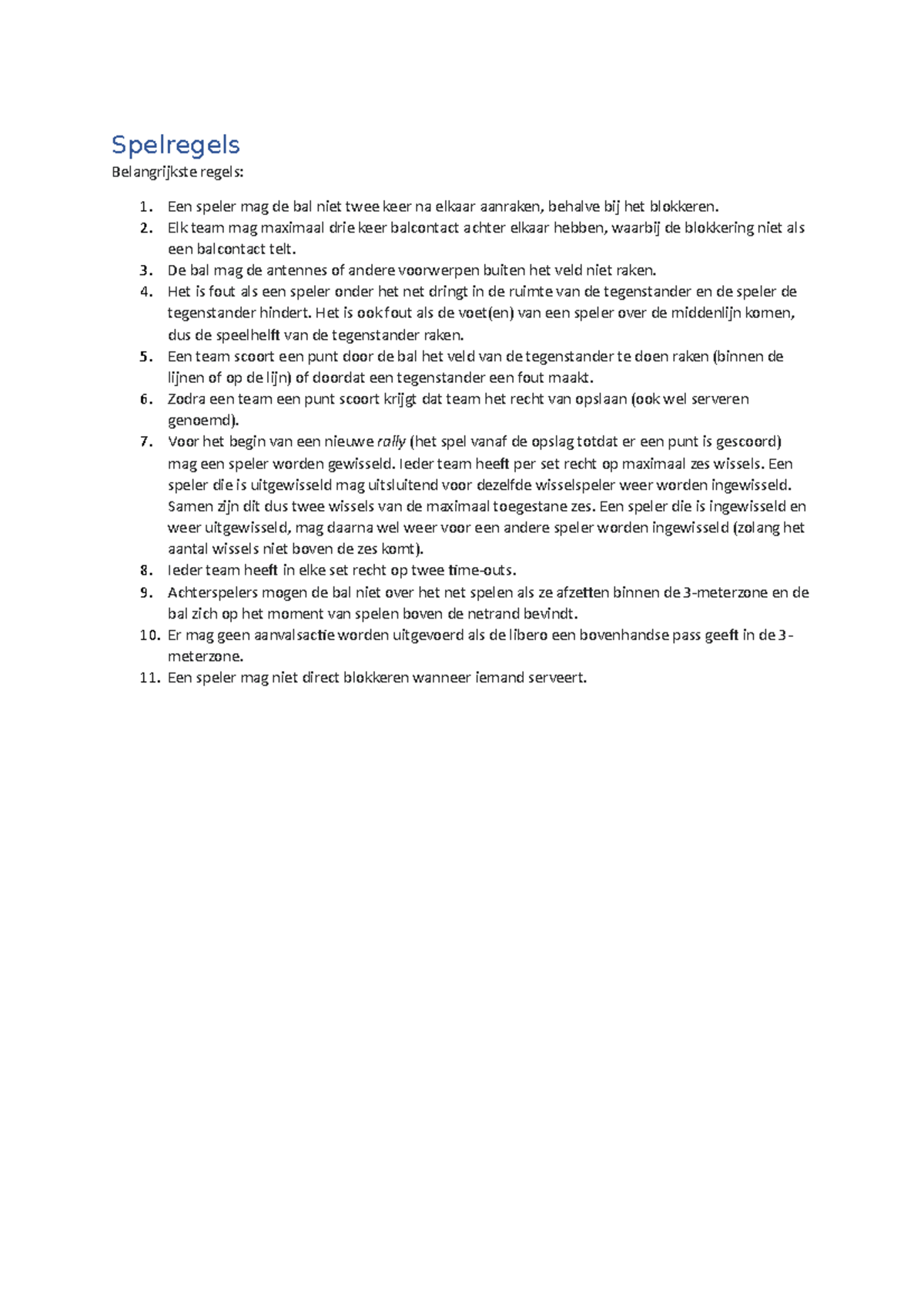 Spelregels

Belangrijkste regels:

1. Een speler mag de bal niet twee keer na elkaar aanraken, behalve bij het blokkeren.
2. Elk team mag maximaal drie keer balcontact achter elkaar hebben, waarbij de blokkering niet als een balcontact telt.
3. De bal mag de antennes of andere voorwerpen buiten het veld niet raken.
4. Het is fout als een speler onder het net dringt in de ruimte van de tegenstander en de speler de tegenstander hindert. Het is ook fout als de voet(en) van een speler over de middenlijn komen, dus de speelhelft van de tegenstander raken.
5. Een team scoort een punt door de bal het veld van de tegenstander te doen raken (binnen de lijnen of op de lijn) of doordat een tegenstander een fout maakt.
6. Zodra een team een punt scoort krijgt dat team het recht van opslaan (ook wel serveren genoemd).
7. Voor het begin van een nieuwe rally (het spel vanaf de opslag totdat er een punt is gescoord) mag een speler worden gewisseld. Ieder team heeft per set recht op maximaal zes wissels. Een speler die is uitgewisseld mag uitsluitend voor dezelfde wisselspeler weer worden ingewisseld. Samen zijn dit dus twee wissels van de maximaal toegestane zes. Een speler die is ingewisseld en weer uitgewisseld, mag daarna wel weer voor een andere speler worden ingewisseld (zolang het aantal wissels niet boven de zes komt).
8. Ieder team heeft in elke set recht op twee time-outs.
9. Achterspelers mogen de bal niet over het net spelen als ze afzetten binnen de 3-meterzone en de bal zich op het moment van spelen boven de netrand bevindt.
10. Er mag geen aanvalsactie worden uitgevoerd als de libero een bovenhandse pass geeft in de 3-meterzone.
11. Een speler mag niet direct blokkeren wanneer iemand serveert.